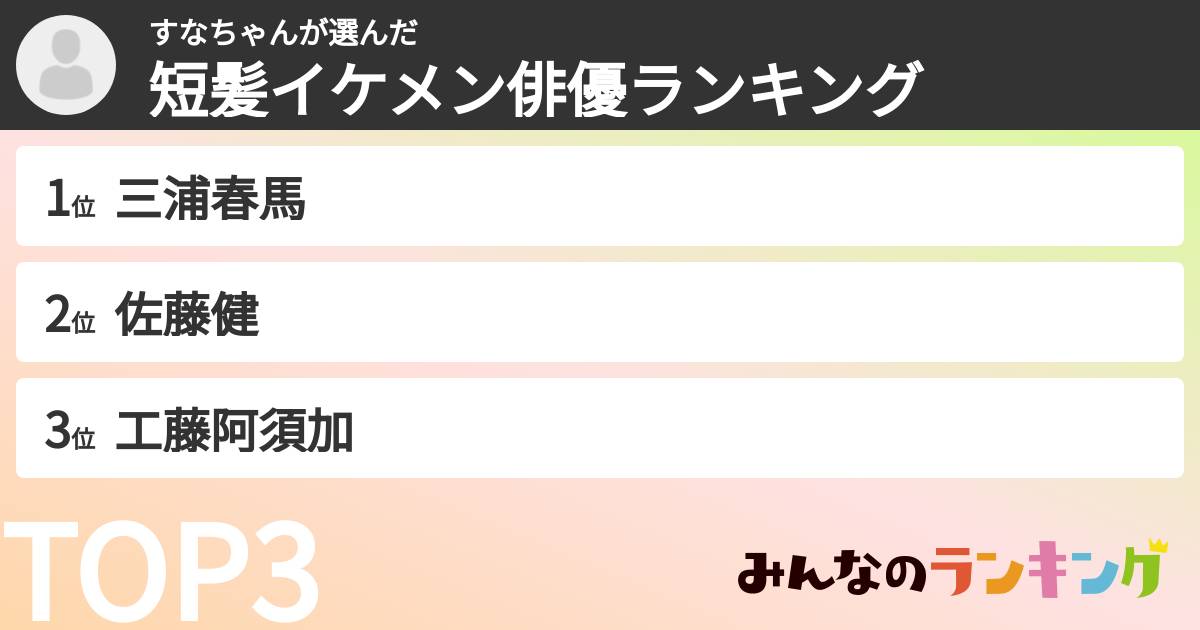 すなちゃんが選んだ
短髪イケメン俳優ランキング

1位 三浦春馬

2位 佐藤健

3位 工藤阿須加

TOP3

みんなのランキング